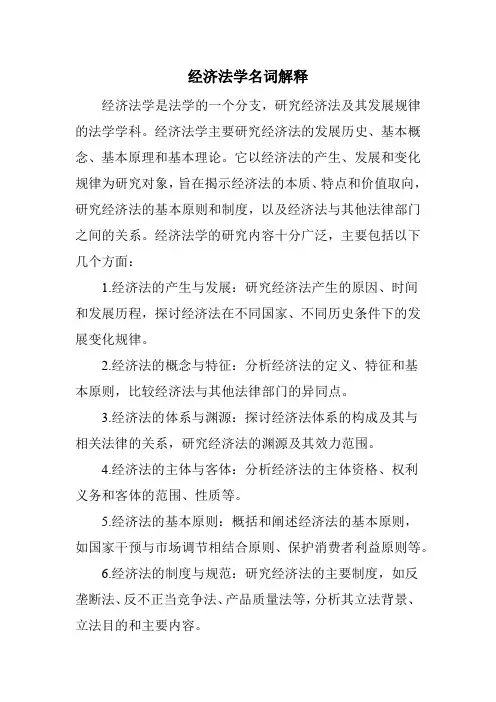 经济法学名词解释

经济法学是法学的一个分支，研究经济法及其发展规律的法学学科。经济法学主要研究经济法的发展历史、基本概念、基本原理和基本理论。它以经济法的产生、发展和变化规律为研究对象，旨在揭示经济法的本质、特点和价值取向，研究经济法的基本原则和制度，以及经济法与其他法律部门之间的关系。经济法学的研究内容十分广泛，主要包括以下几个方面：

1.经济法的产生与发展：研究经济法产生的原因、时间和发展历程，探讨经济法在不同国家、不同历史条件下的发展变化规律。

2.经济法的概念与特征：分析经济法的定义、特征和基本原则，比较经济法与其他法律部门的异同点。

3.经济法的体系与渊源：探讨经济法体系的构成及其与相关法律的关系，研究经济法的渊源及其效力范围。

4.经济法的主体与客体：分析经济法的主体资格、权利义务和客体的范围、性质等。

5.经济法的基本原则：概括和阐述经济法的基本原则，如国家干预与市场调节相结合原则、保护消费者利益原则等。

6.经济法的制度与规范：研究经济法的主要制度，如反垄断法、反不正当竞争法、产品质量法等，分析其立法背景、立法目的和主要内容。